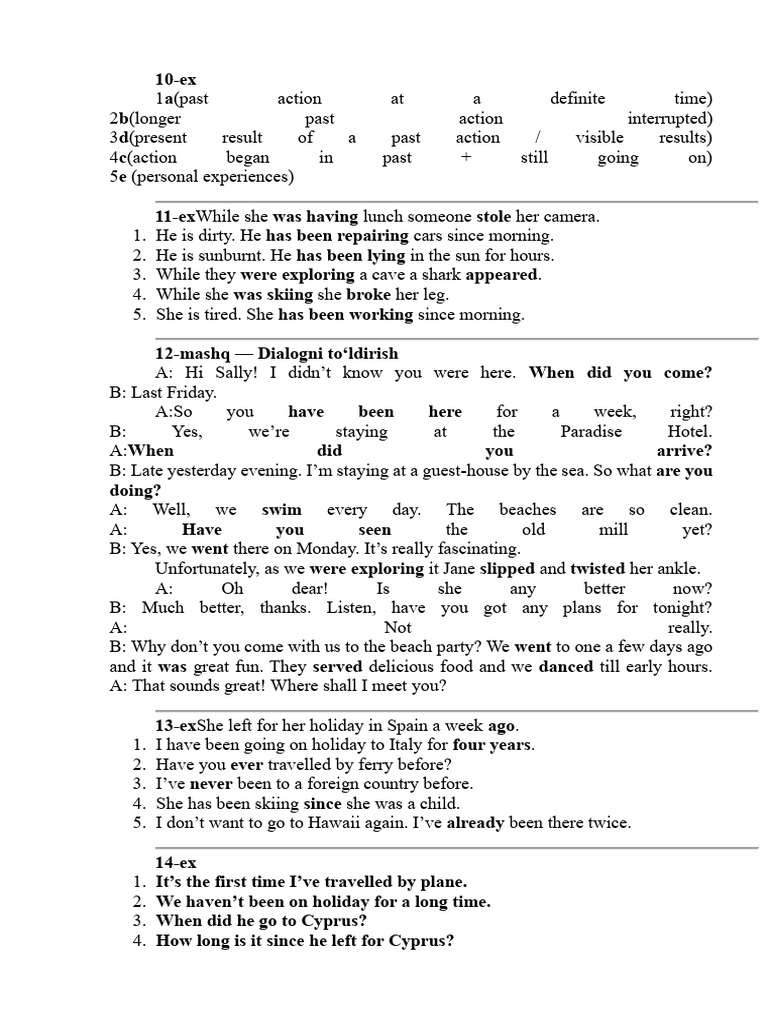 10-ex

1a(past action at a definite time) 2b(longer past action interrupted) 3d(present result of a past action / visible results) 4c(action began in past + still going on) 5e (personal experiences)

11-exWhile she was having lunch someone stole her camera.
1. He is dirty. He has been repairing cars since morning.
2. He is sunburnt. He has been lying in the sun for hours.
3. While they were exploring a cave a shark appeared.
4. While she was skiing she broke her leg.
5. She is tired. She has been working since morning.

12-mashq — Dialogni to'ldirish

A: Hi Sally! I didn't know you were here. When did you come? B: Last Friday.

A:So you have been here for a week, right? B: Yes, we're staying at the Paradise Hotel. A:When did you arrive? B: Late yesterday evening. I'm staying at a guest-house by the sea. So what are you doing? A: Well, we swim every day. The beaches are so clean. A: Have you seen the old mill yet? B: Yes, we went there on Monday. It's really fascinating.

Unfortunately, as we were exploring it Jane slipped and twisted her ankle.

A: Oh dear! Is she any better now? B: Much better, thanks. Listen, have you got any plans for tonight? A: Not really. B: Why don't you come with us to the beach party? We went to one a few days ago and it was great fun. They served delicious food and we danced till early hours. A: That sounds great! Where shall I meet you?

13-exShe left for her holiday in Spain a week ago.
1. I have been going on holiday to Italy for four years.
2. Have you ever travelled by ferry before?
3. I've never been to a foreign country before.
4. She has been skiing since she was a child.
5. I don't want to go to Hawaii again. I've already been there twice.

14-ex
1. It's the first time I've travelled by plane.
2. We haven't been on holiday for a long time.
3. When did he go to Cyprus?
4. How long is it since he left for Cyprus?